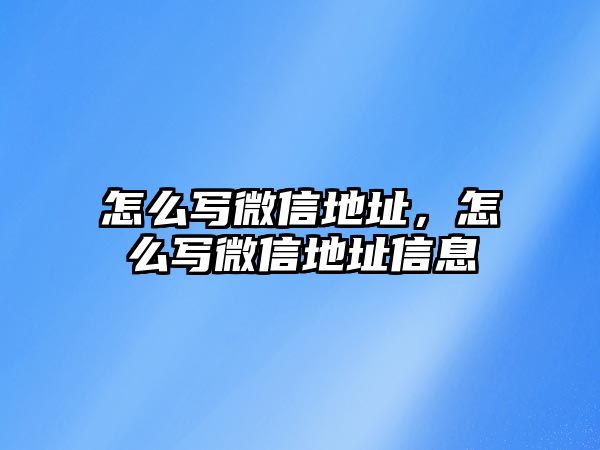 怎么写微信地址，怎么写微信地址信息